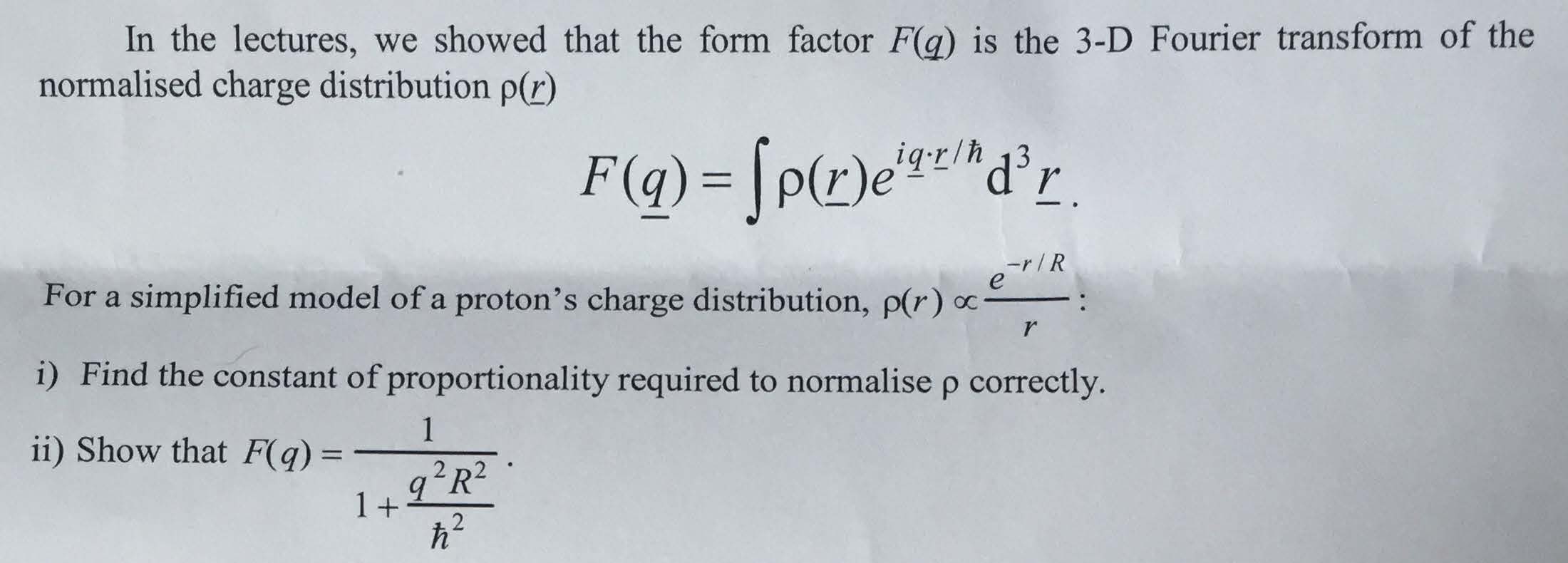 In the lectures, we showed that the form factor $F(\underline{q})$ is the 3-D Fourier transform of the normalised charge distribution $\rho(\underline{r})$

$F(\underline{q}) = \int \rho(\underline{r}) e^{i\underline{q}\cdot\underline{r}/\hbar} d^3\underline{r}$.

For a simplified model of a proton's charge distribution, $\rho(r) \propto \frac{e^{-r/R}}{r}$:

i) Find the constant of proportionality required to normalise ρ correctly.

ii) Show that $F(q) = \frac{1}{1+\frac{q^2R^2}{\hbar^2}}$.